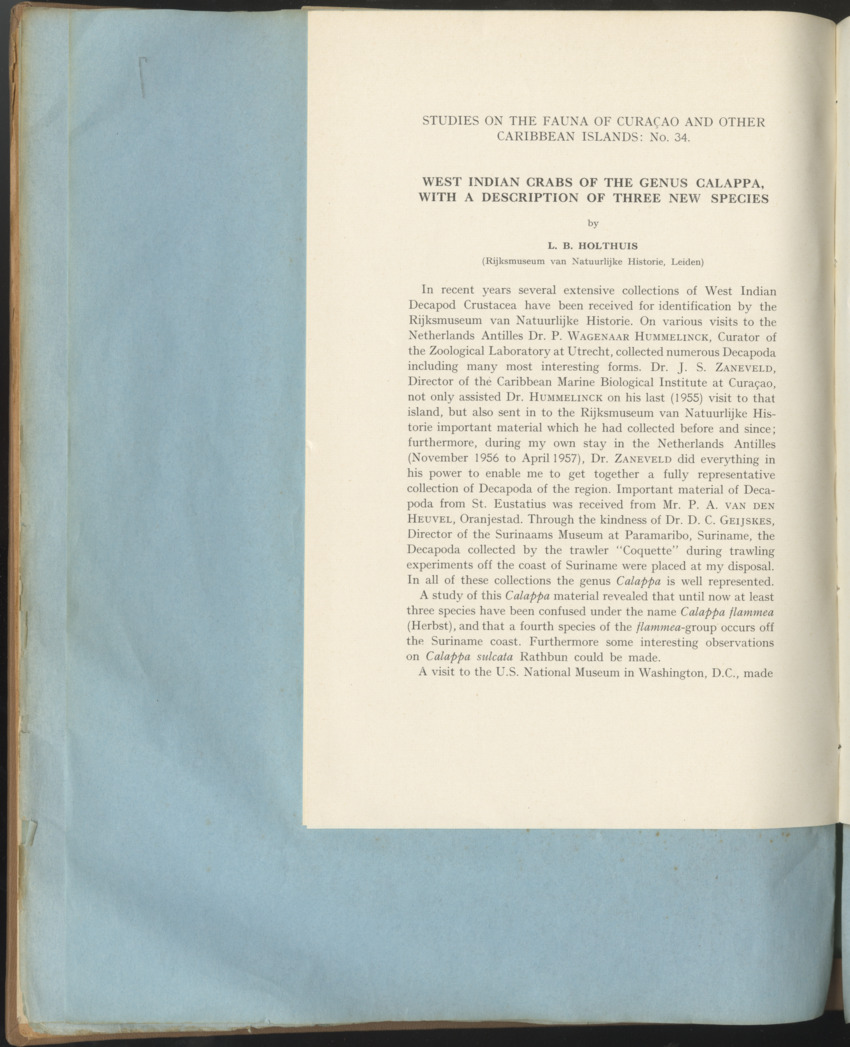 STUDIES ON THE FAUNA OF CURAÇAO AND OTHER CARIBBEAN ISLANDS: No. 34.

WEST INDIAN CRABS OF THE GENUS CALAPPA, WITH A DESCRIPTION OF THREE NEW SPECIES

by

L. B. HOLTHUIS

(Rijksmuseum van Natuurlijke Historie, Leiden)

In recent years several extensive collections of West Indian Decapod Crustacea have been received for identification by the Rijksmuseum van Natuurlijke Historie. On various visits to the Netherlands Antilles Dr. P. WAGENAAR HUMMELINCK, Curator of the Zoological Laboratory at Utrecht, collected numerous Decapoda including many most interesting forms. Dr. J. S. ZANEVELD, Director of the Caribbean Marine Biological Institute at Curaçao, not only assisted Dr. HUMMELINCK on his last (1955) visit to that island, but also sent in to the Rijksmuseum van Natuurlijke Historie important material which he had collected before and since; furthermore, during my own stay in the Netherlands Antilles (November 1956 to April 1957), Dr. ZANEVELD did everything in his power to enable me to get together a fully representative collection of Decapoda of the region. Important material of Decapoda from St. Eustatius was received from Mr. P. A. VAN DEN HEUVEL, Oranjestad. Through the kindness of Dr. D. C. GEIJSKES, Director of the Surinaams Museum at Paramaribo, Suriname, the Decapoda collected by the trawler "Coquette" during trawling experiments off the coast of Suriname were placed at my disposal. In all of these collections the genus Calappa is well represented.

A study of this Calappa material revealed that until now at least three species have been confused under the name Calappa flammea (Herbst), and that a fourth species of the flammea-group occurs off the Suriname coast. Furthermore some interesting observations on Calappa sulcata Rathbun could be made.

A visit to the U.S. National Museum in Washington, D.C., made